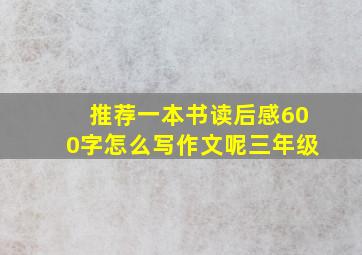 推荐一本书读后感600字怎么写作文呢三年级